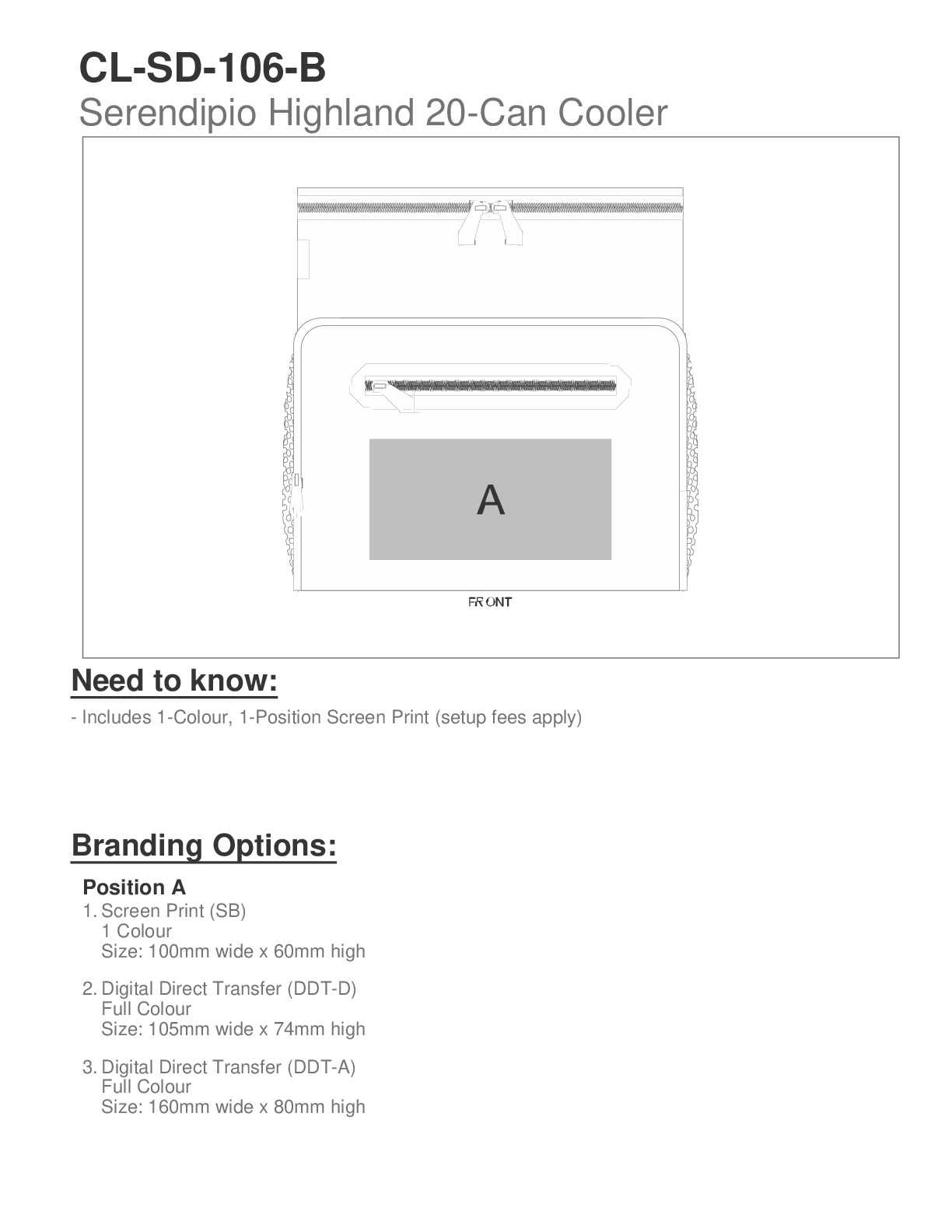 CL-SD-106-B
Serendipio Highland 20-Can Cooler

A

FRONT

Need to know:

- Includes 1-Colour, 1-Position Screen Print (setup fees apply)

Branding Options:

Position A

1. Screen Print (SB)
1 Colour
Size: 100mm wide x 60mm high

2. Digital Direct Transfer (DDT-D)
Full Colour
Size: 105mm wide x 74mm high

3. Digital Direct Transfer (DDT-A)
Full Colour
Size: 160mm wide x 80mm high